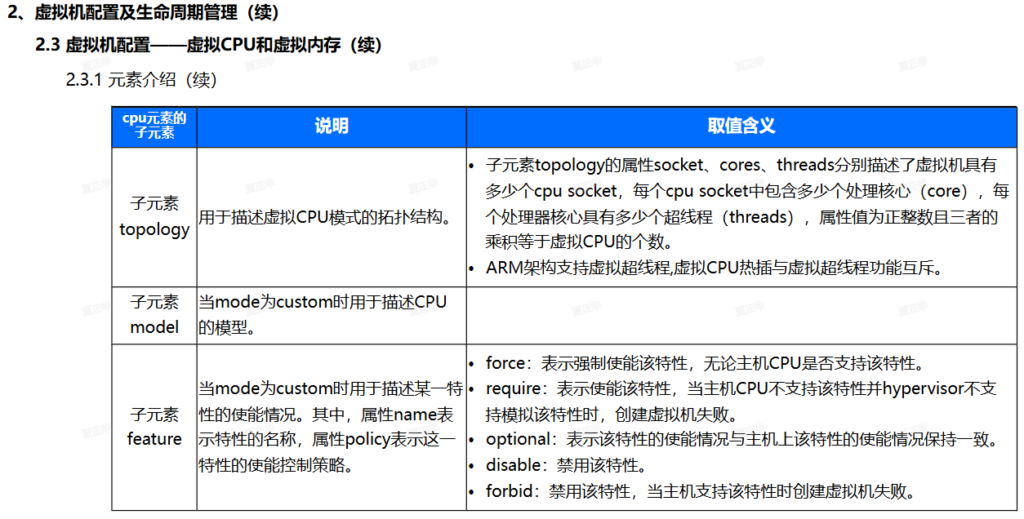 2、虚拟机配置及生命周期管理（续）

2.3 虚拟机配置——虚拟CPU和虚拟内存（续）

2.3.1 元素介绍（续）

| cpu元素的子元素 | 说明 | 取值含义 |
|---|---|---|
| 子元素topology | 用于描述虚拟CPU模式的拓扑结构。 | • 子元素topology的属性socket、cores、threads分别描述了虚拟机具有多少个cpu socket，每个cpu socket中包含多少个处理核心（core），每个处理器核心具有多少个超线程（threads），属性值为正整数且三者的乘积等于虚拟CPU的个数。 • ARM架构支持虚拟超线程,虚拟CPU热插与虚拟超线程功能互斥。 |
| 子元素model | 当mode为custom时用于描述CPU的模型。 | |
| 子元素feature | 当mode为custom时用于描述某一特性的使能情况。其中，属性name表示特性的名称，属性policy表示这一特性的使能控制策略。 | • force：表示强制使能该特性，无论主机CPU是否支持该特性。 • require：表示使能该特性，当主机CPU不支持该特性并hypervisor不支持模拟该特性时，创建虚拟机失败。 • optional：表示该特性的使能情况与主机上该特性的使能情况保持一致。 • disable：禁用该特性。 • forbid：禁用该特性，当主机支持该特性时创建虚拟机失败。 |